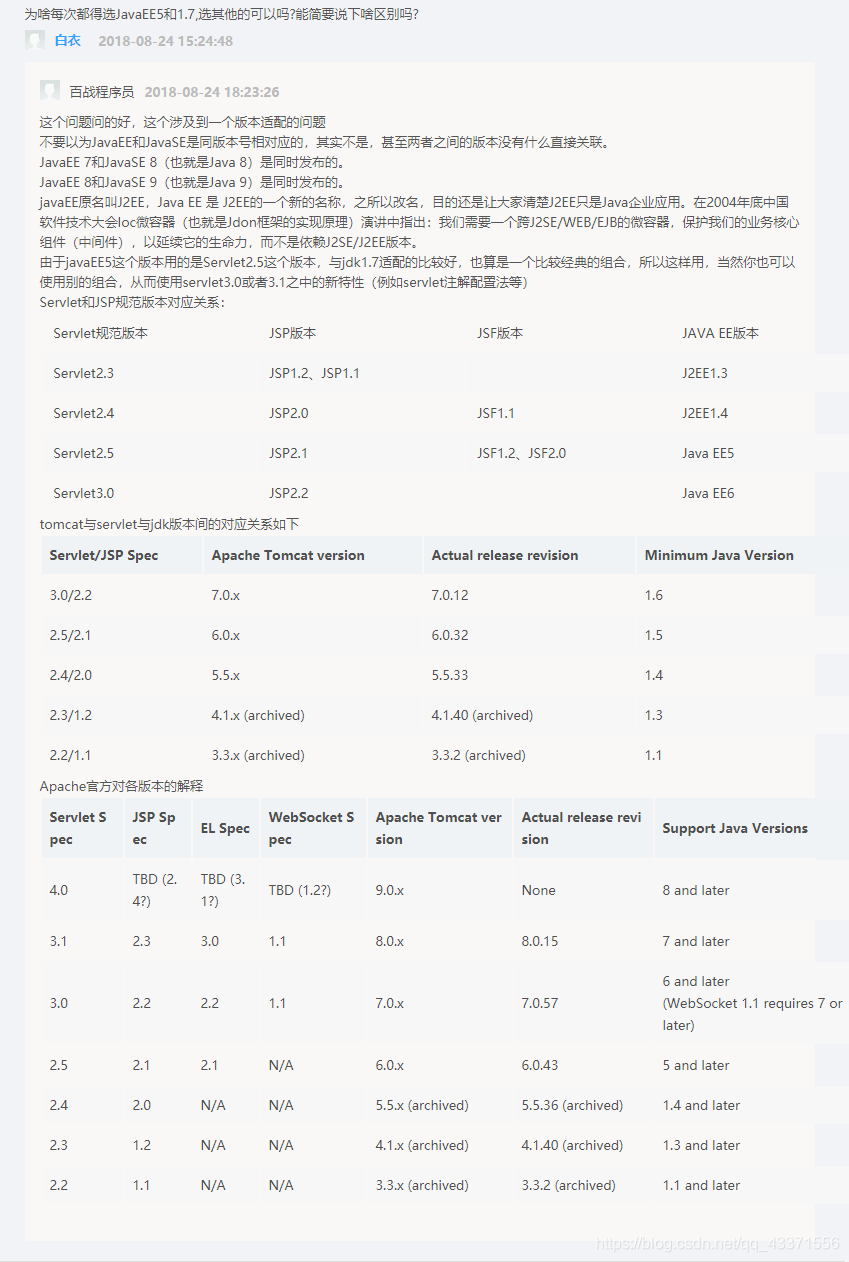 为啥每次都得选JavaEE5和1.7,选其他的可以吗?能简要说下啥区别吗?

白衣 2018-08-24 15:24:48

百战程序员 2018-08-24 18:23:26

这个问题问的好，这个涉及到一个版本适配的问题
不要以为JavaEE和JavaSE是同版本号相对应的，其实不是，甚至两者之间的版本没有什么直接关联。
JavaEE 7和JavaSE 8（也就是Java 8）是同时发布的。
JavaEE 8和JavaSE 9（也就是Java 9）是同时发布的。
javaEE原名叫J2EE，Java EE 是 J2EE的一个新的名称，之所以改名，目的还是让大家清楚J2EE只是Java企业应用。在2004年底中国软件技术大会Ioc微容器（也就是Jdon框架的实现原理）演讲中指出：我们需要一个跨J2SE/WEB/EJB的微容器，保护我们的业务核心组件（中间件），以延续它的生命力，而不是依赖J2SE/J2EE版本。
由于javaEE5这个版本用的是Servlet2.5这个版本，与jdk1.7适配的比较好，也算是一个比较经典的组合，所以这样用，当然你也可以使用别的组合，从而使用servlet3.0或者3.1之中的新特性（例如servlet注解配置法等）
Servlet和JSP规范版本对应关系：

| Servlet规范版本 | JSP版本 | JSF版本 | JAVA EE版本 |
|---|---|---|---|
| Servlet2.3 | JSP1.2、JSP1.1 | | J2EE1.3 |
| Servlet2.4 | JSP2.0 | JSF1.1 | J2EE1.4 |
| Servlet2.5 | JSP2.1 | JSF1.2、JSF2.0 | Java EE5 |
| Servlet3.0 | JSP2.2 | | Java EE6 |

tomcat与servlet与jdk版本间的对应关系如下

| Servlet/JSP Spec | Apache Tomcat version | Actual release revision | Minimum Java Version |
|---|---|---|---|
| 3.0/2.2 | 7.0.x | 7.0.12 | 1.6 |
| 2.5/2.1 | 6.0.x | 6.0.32 | 1.5 |
| 2.4/2.0 | 5.5.x | 5.5.33 | 1.4 |
| 2.3/1.2 | 4.1.x (archived) | 4.1.40 (archived) | 1.3 |
| 2.2/1.1 | 3.3.x (archived) | 3.3.2 (archived) | 1.1 |

Apache官方对各版本的解释

| Servlet Spec | JSP Spec | EL Spec | WebSocket Spec | Apache Tomcat version | Actual release revision | Support Java Versions |
|---|---|---|---|---|---|---|
| 4.0 | TBD (2.4?) | TBD (3.1?) | TBD (1.2?) | 9.0.x | None | 8 and later |
| 3.1 | 2.3 | 3.0 | 1.1 | 8.0.x | 8.0.15 | 7 and later |
| 3.0 | 2.2 | 2.2 | 1.1 | 7.0.x | 7.0.57 | 6 and later (WebSocket 1.1 requires 7 or later) |
| 2.5 | 2.1 | 2.1 | N/A | 6.0.x | 6.0.43 | 5 and later |
| 2.4 | 2.0 | N/A | N/A | 5.5.x (archived) | 5.5.36 (archived) | 1.4 and later |
| 2.3 | 1.2 | N/A | N/A | 4.1.x (archived) | 4.1.40 (archived) | 1.3 and later |
| 2.2 | 1.1 | N/A | N/A | 3.3.x (archived) | 3.3.2 (archived) | 1.1 and later |

https://blog.csdn.net/qq_43371556